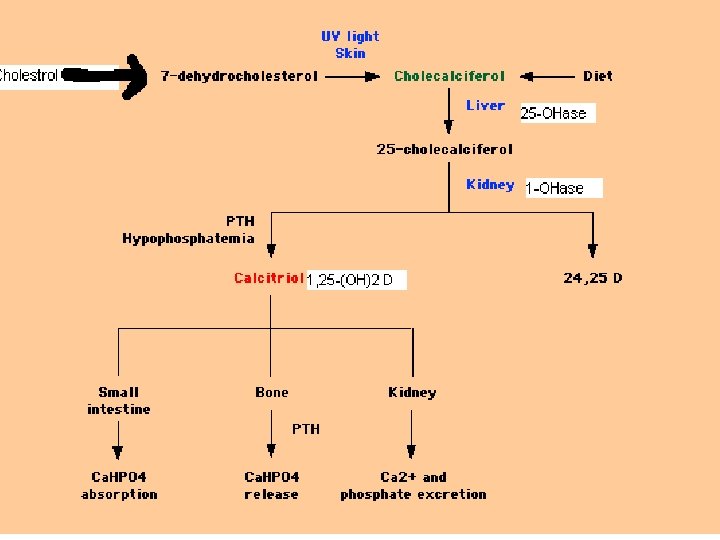 UV light
Skin

Cholestrol

7-dehydrocholesterol

Cholecalciferol

Diet

Liver 25-OHase

25-cholecalciferol

Kidney 1-OHase

PTH
Hypophosphatemia

Calcitriol 1,25-(OH)2 D

24,25 D

Small intestine

Bone

Kidney

PTH

CaHPO4 absorption

CaHPO4 release

Ca2+ and phosphate excretion